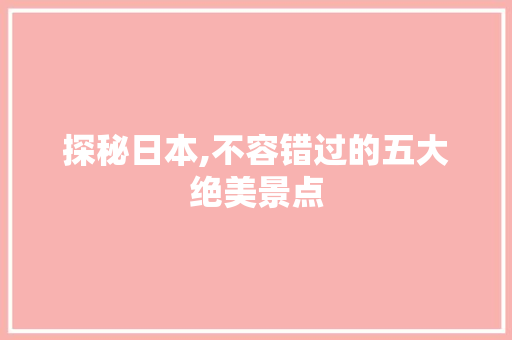 探秘日本,不容错过的五大绝美景点